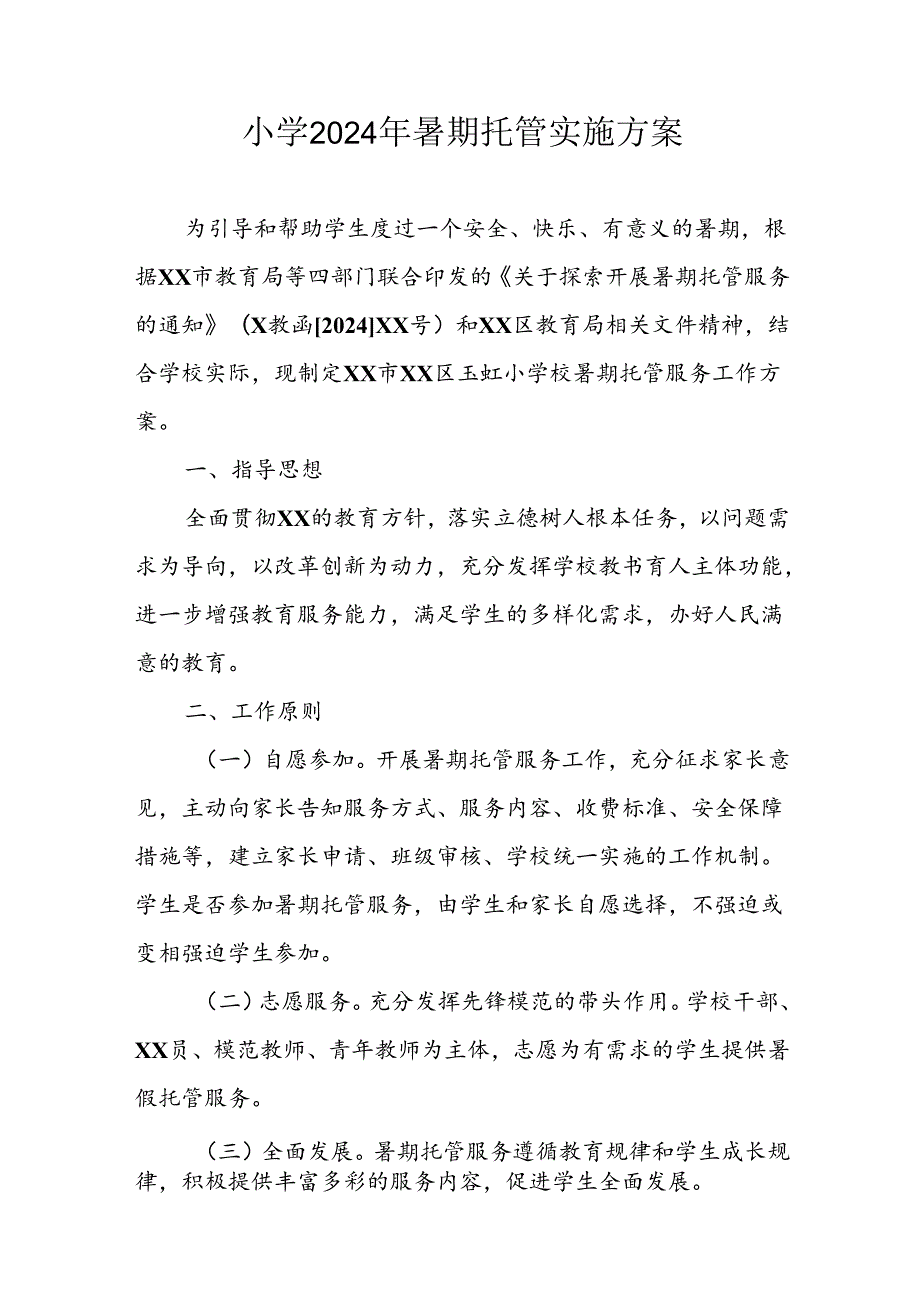 小学2024年暑期托管实施方案

为引导和帮助学生度过一个安全、快乐、有意义的暑期，根据XX市教育局等四部门联合印发的《关于探索开展暑期托管服务的通知》（X教函[2024]XX号）和XX区教育局相关文件精神，结合学校实际，现制定XX市XX区玉虹小学校暑期托管服务工作方案。

一、指导思想

全面贯彻XX的教育方针，落实立德树人根本任务，以问题需求为导向，以改革创新为动力，充分发挥学校教书育人主体功能，进一步增强教育服务能力，满足学生的多样化需求，办好人民满意的教育。

二、工作原则

（一）自愿参加。开展暑期托管服务工作，充分征求家长意见，主动向家长告知服务方式、服务内容、收费标准、安全保障措施等，建立家长申请、班级审核、学校统一实施的工作机制。学生是否参加暑期托管服务，由学生和家长自愿选择，不强迫或变相强迫学生参加。

（二）志愿服务。充分发挥先锋模范的带头作用。学校干部、XX员、模范教师、青年教师为主体，志愿为有需求的学生提供暑假托管服务。

（三）全面发展。暑期托管服务遵循教育规律和学生成长规律，积极提供丰富多彩的服务内容，促进学生全面发展。